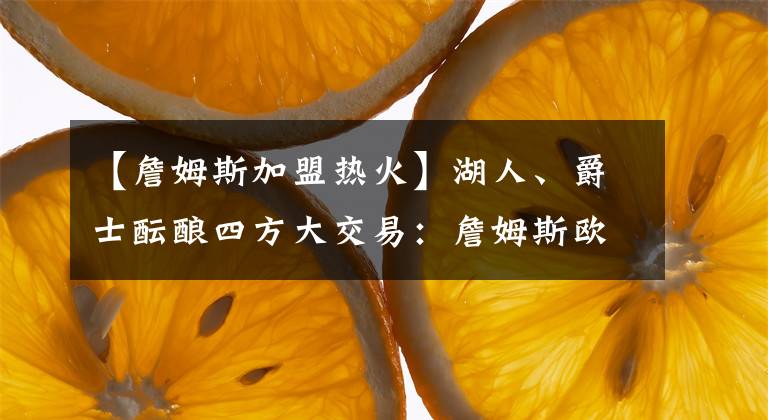 【詹姆斯加盟热火】湖人、爵士酝酿四方大交易：詹姆斯欧